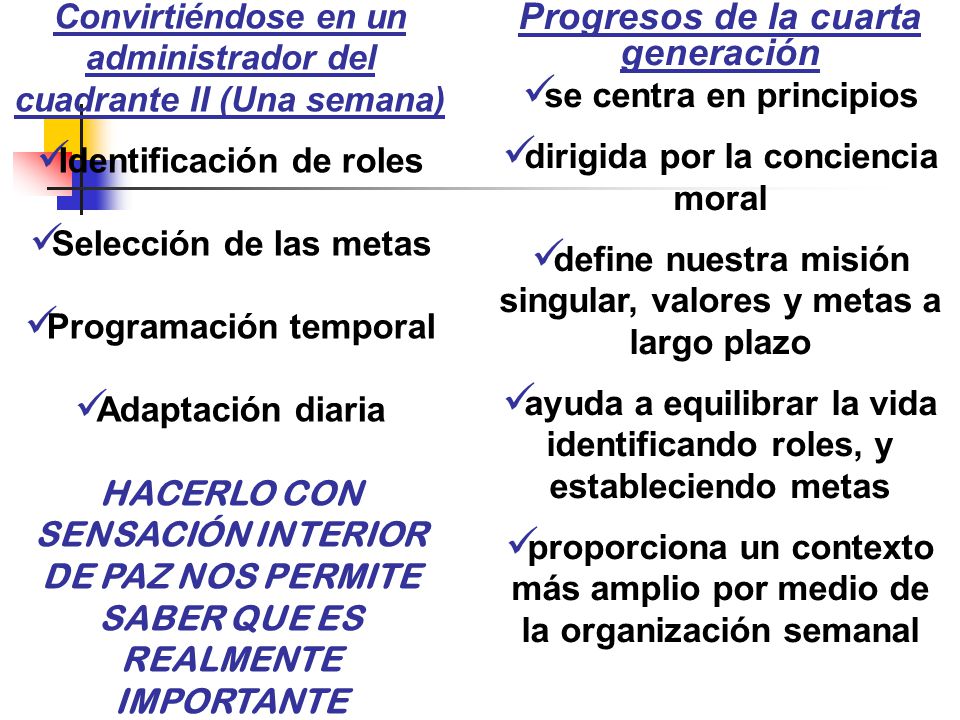 Convirtiéndose en un administrador del cuadrante II (Una semana)

✓Identificación de roles

✓Selección de las metas

✓Programación temporal

✓Adaptación diaria

HACERLO CON SENSACIÓN INTERIOR DE PAZ NOS PERMITE SABER QUE ES REALMENTE IMPORTANTE

Progresos de la cuarta generación

✓se centra en principios

✓dirigida por la conciencia moral

✓define nuestra misión singular, valores y metas a largo plazo

✓ayuda a equilibrar la vida identificando roles, y estableciendo metas

✓proporciona un contexto más amplio por medio de la organización semanal